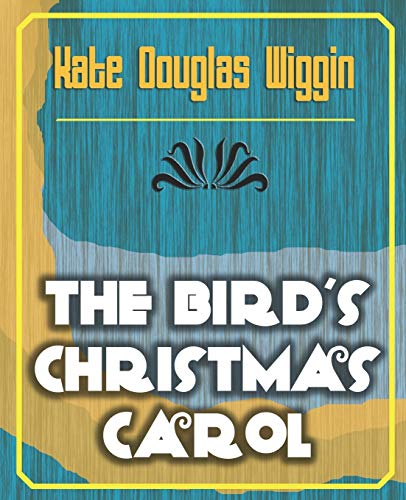 Kate Douglas Wiggin

THE BIRD'S CHRISTMAS CAROL